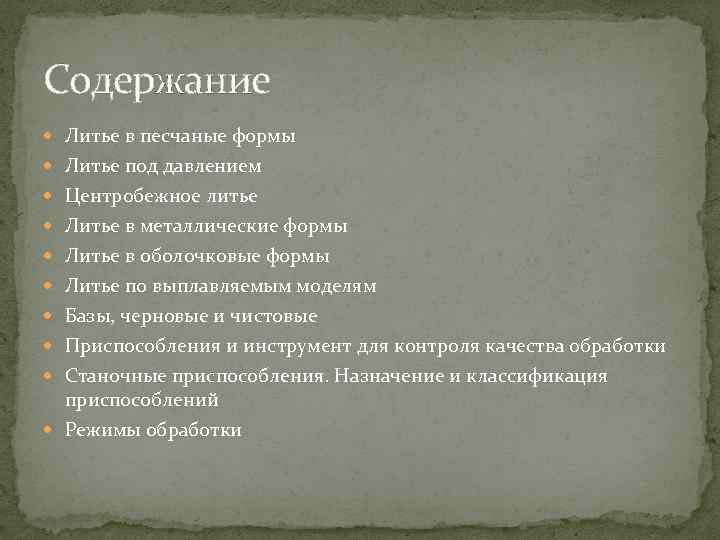 Содержание

Литье в песчаные формы
Литье под давлением
Центробежное литье
Литье в металлические формы
Литье в оболочковые формы
Литье по выплавляемым моделям
Базы, черновые и чистовые
Приспособления и инструмент для контроля качества обработки
Станочные приспособления. Назначение и классификация приспособлений
Режимы обработки